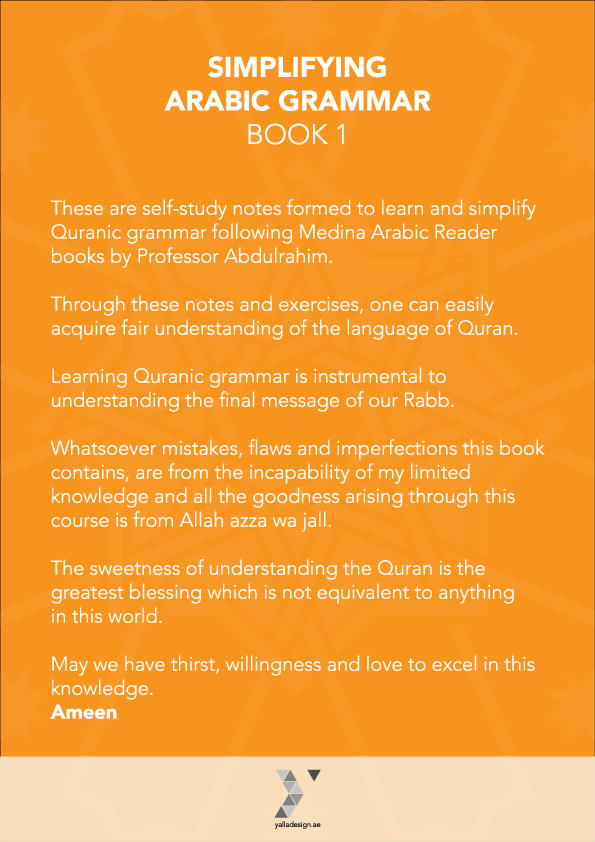 SIMPLIFYING
ARABIC GRAMMAR
BOOK 1

These are self-study notes formed to learn and simplify Quranic grammar following Medina Arabic Reader books by Professor Abdulrahim.

Through these notes and exercises, one can easily acquire fair understanding of the language of Quran.

Learning Quranic grammar is instrumental to understanding the final message of our Rabb.

Whatsoever mistakes, flaws and imperfections this book contains, are from the incapability of my limited knowledge and all the goodness arising through this course is from Allah azza wa jall.

The sweetness of understanding the Quran is the greatest blessing which is not equivalent to anything in this world.

May we have thirst, willingness and love to excel in this knowledge.
Ameen

yalladesign.ae